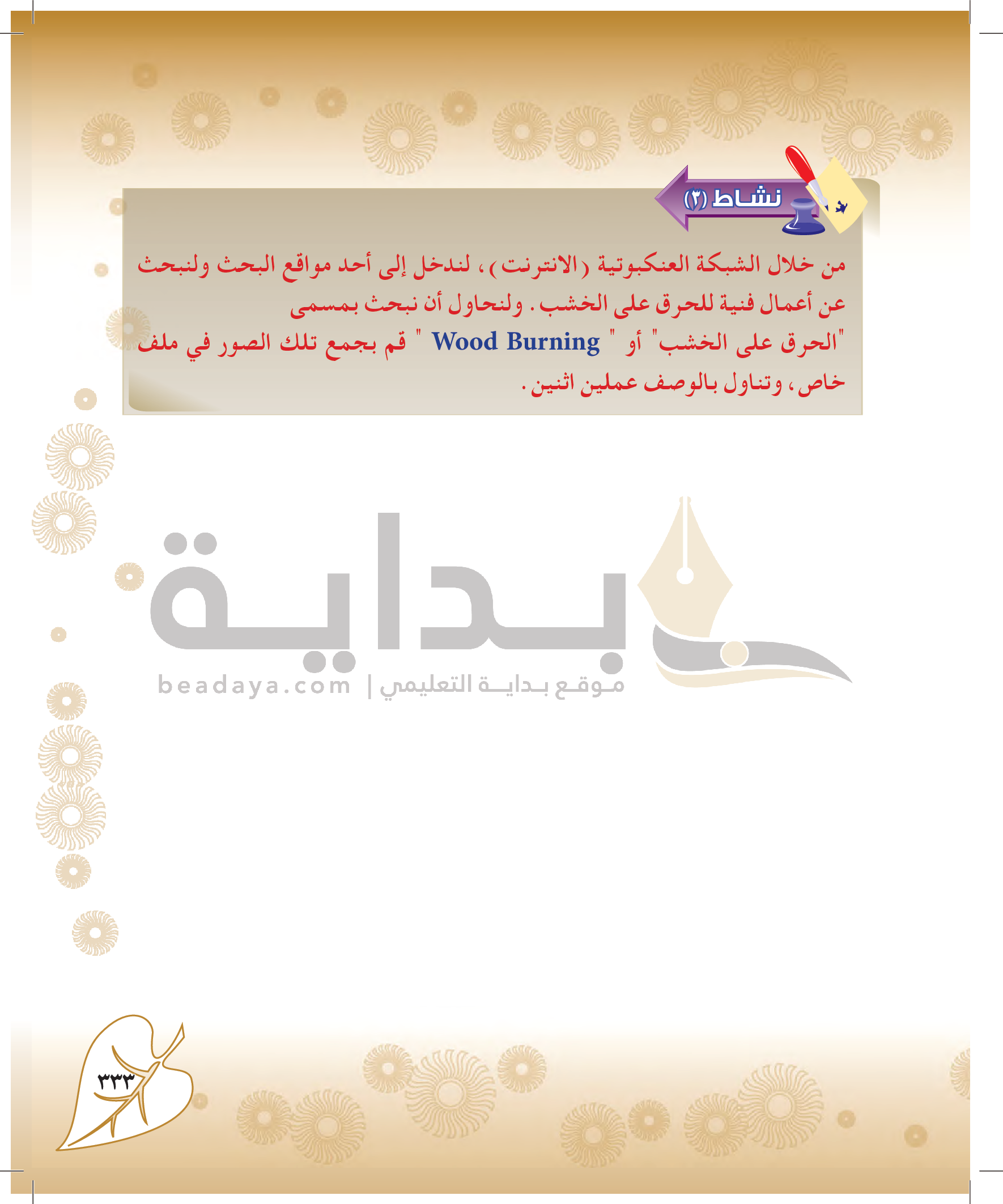 نشاط (٣)

من خلال الشبكة العنكبوتية (الانترنت)، لندخل إلى أحد مواقع البحث ولنبحث عن أعمال فنية للحرق على الخشب. ولنحاول أن نبحث بمسمى "الحرق على الخشب" أو " Wood Burning " قم بجمع تلك الصور في ملف خاص، وتناول بالوصف عملين اثنين.

٣٣٣

بداية
موقع بداية التعليمي | beadaya.com